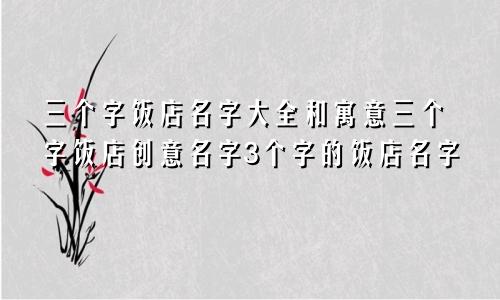 三个字饭店名字大全和寓意三个字饭店创意名字3个字的饭店名字